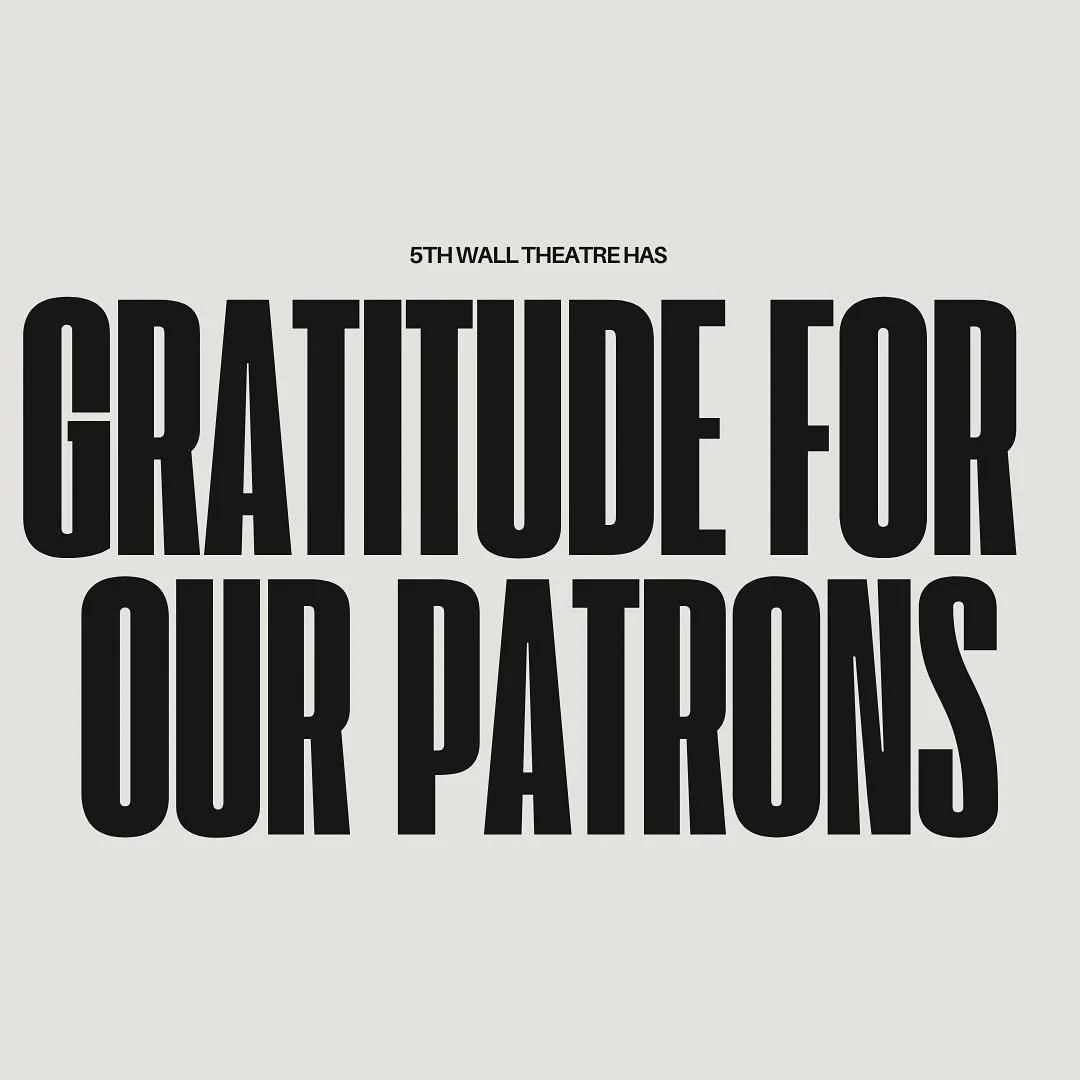 5TH WALL THEATRE HAS

GRATITUDE FOR OUR PATRONS